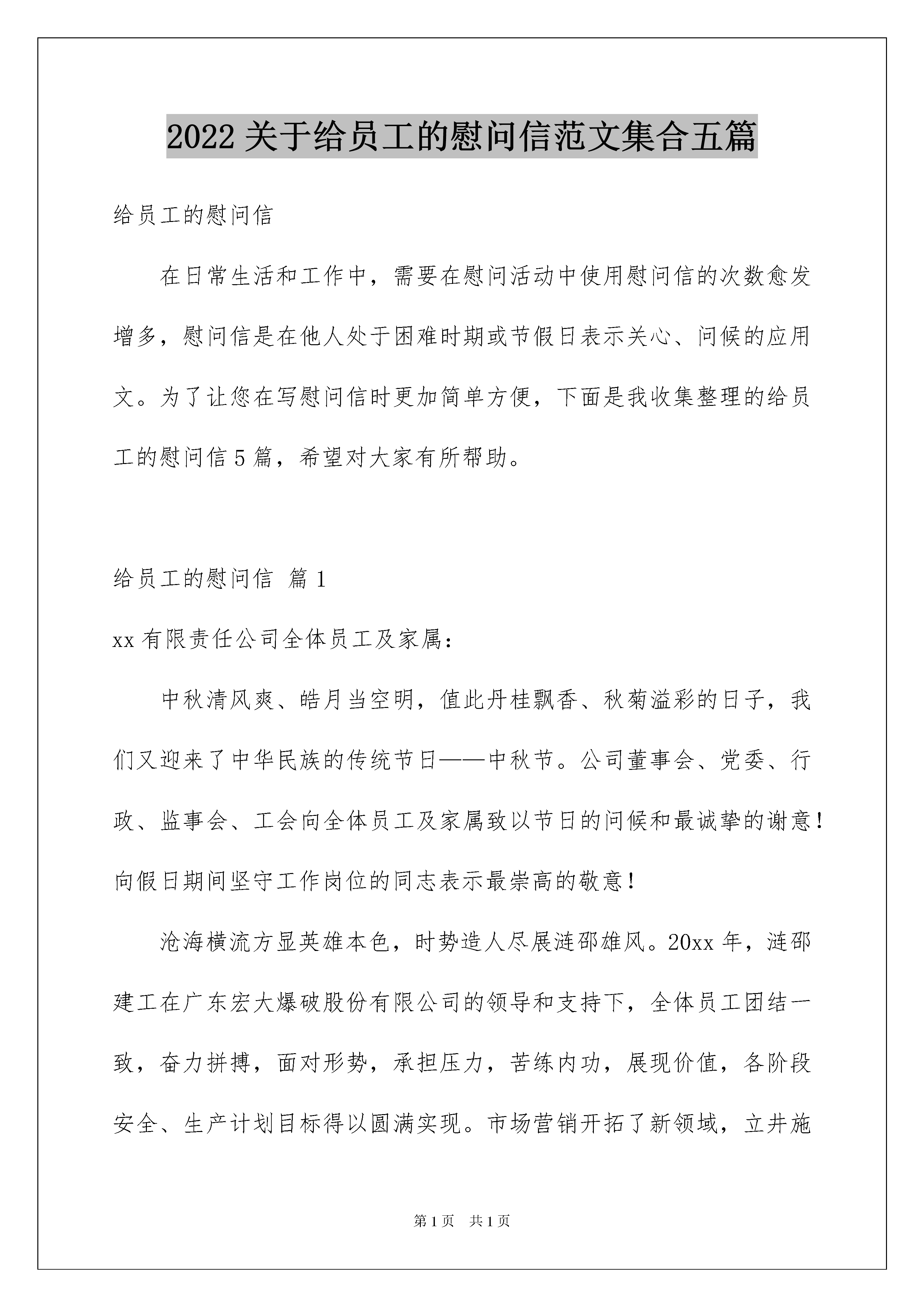 2022 关于给员工的慰问信范文集合五篇

给员工的慰问信

在日常生活和工作中，需要在慰问活动中使用慰问信的次数愈发增多，慰问信是在他人处于困难时期或节假日表示关心、问候的应用文。为了让您在写慰问信时更加简单方便，下面是我收集整理的给员工的慰问信 5 篇，希望对大家有所帮助。

给员工的慰问信 篇 1

xx 有限责任公司全体员工及家属：

中秋清风爽、皓月当空明，值此丹桂飘香、秋菊溢彩的日子，我们又迎来了中华民族的传统节日——中秋节。公司董事会、党委、行政、监事会、工会向全体员工及家属致以节日的问候和最诚挚的谢意！向假日期间坚守工作岗位的同志表示最崇高的敬意！

沧海横流方显英雄本色，时势造人尽展涟邵雄风。20xx 年，涟邵建工在广东宏大爆破股份有限公司的领导和支持下，全体员工团结一致，奋力拼搏，面对形势，承担压力，苦练内功，展现价值，各阶段安全、生产计划目标得以圆满实现。市场营销开拓了新领域，立井施

第 1 页 共 1 页